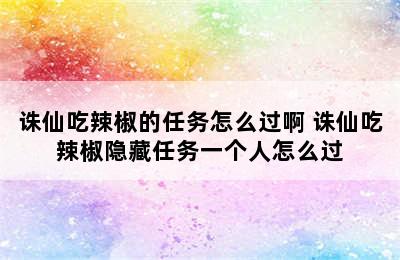 诛仙吃辣椒的任务怎么过啊 诛仙吃辣椒隐藏任务一个人怎么过